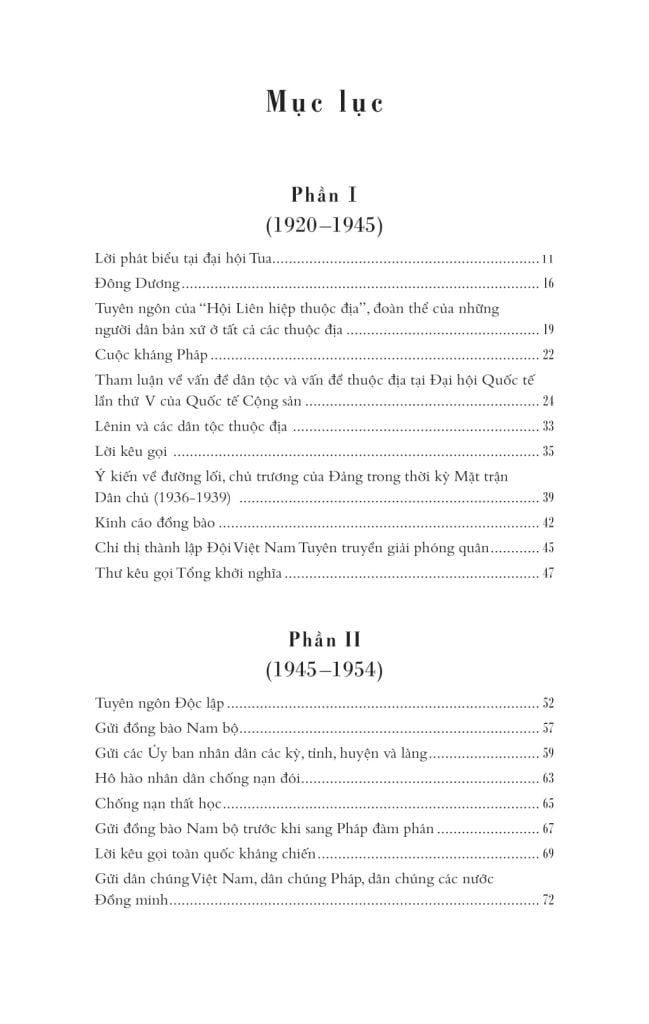 Mục lục

Phần I
(1920–1945)

Lời phát biểu tại đại hội Tua 11
Đông Dương 16
Tuyên ngôn của "Hội Liên hiệp thuộc địa", đoàn thể của những người dân bản xứ ở tất cả các thuộc địa 19
Cuộc kháng Pháp 22
Tham luận về vấn đề dân tộc và vấn đề thuộc địa tại Đại hội Quốc tế lần thứ V của Quốc tế Cộng sản 24
Lênin và các dân tộc thuộc địa 33
Lời kêu gọi 35
Ý kiến về đường lối, chủ trương của Đảng trong thời kỳ Mặt trận Dân chủ (1936-1939) 39
Kính cáo đồng bào 42
Chỉ thị thành lập Đội Việt Nam Tuyên truyền giải phóng quân 45
Thư kêu gọi Tổng khởi nghĩa 47

Phần II
(1945–1954)

Tuyên ngôn Độc lập 52
Gửi đồng bào Nam bộ 57
Gửi các Ủy ban nhân dân các kỳ, tỉnh, huyện và làng 59
Hô hào nhân dân chống nạn đói 63
Chống nạn thất học 65
Gửi đồng bào Nam bộ trước khi sang Pháp đàm phán 67
Lời kêu gọi toàn quốc kháng chiến 69
Gửi dân chúng Việt Nam, dân chúng Pháp, dân chúng các nước Đồng minh 72